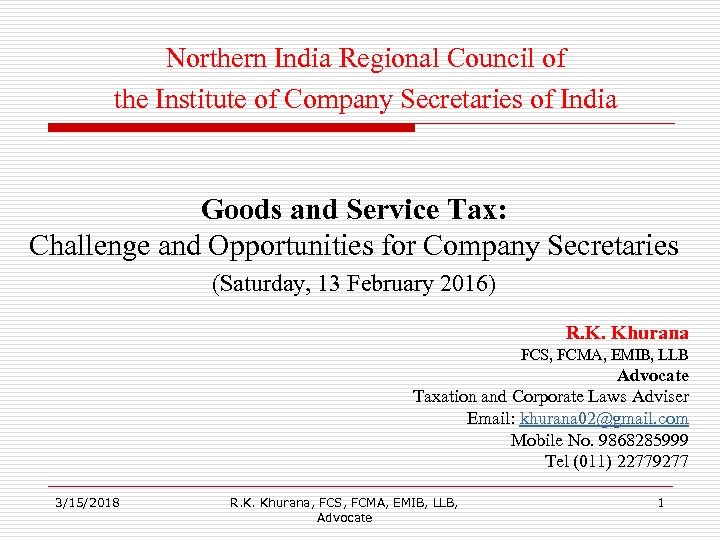 Northern India Regional Council of
the Institute of Company Secretaries of India

Goods and Service Tax:
Challenge and Opportunities for Company Secretaries
(Saturday, 13 February 2016)

R.K. Khurana
FCS, FCMA, EMIB, LLB
Advocate
Taxation and Corporate Laws Adviser
Email: khurana02@gmail.com
Mobile No. 9868285999
Tel (011) 22779277

3/15/2018

R.K. Khurana, FCS, FCMA, EMIB, LLB, Advocate

1